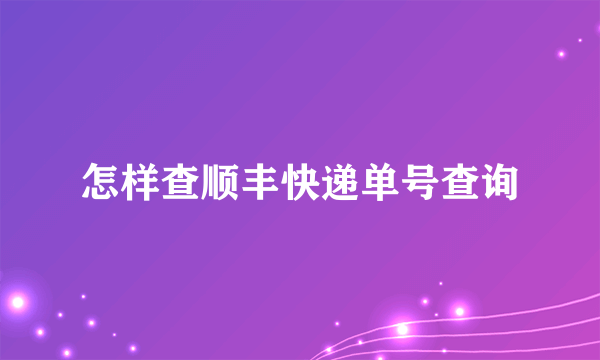 怎样查顺丰快递单号查询